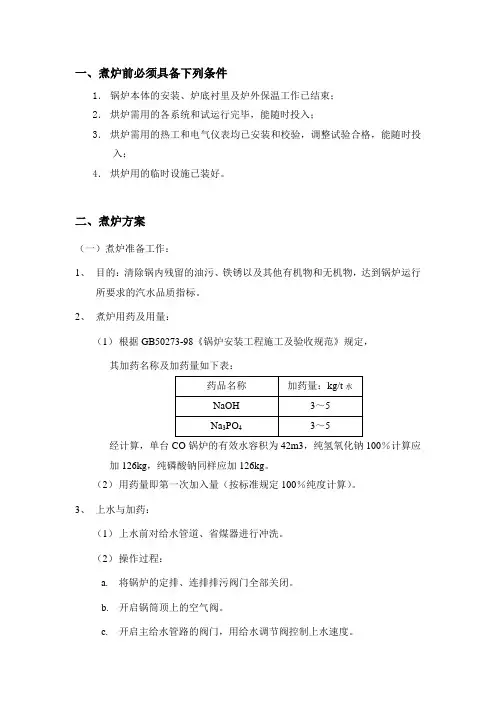 一、煮炉前必须具备下列条件

1. 锅炉本体的安装、炉底衬里及炉外保温工作已结束；
2. 烘炉需用的各系统和试运行完毕，能随时投入；
3. 烘炉需用的热工和电气仪表均已安装和校验，调整试验合格，能随时投入；
4. 烘炉用的临时设施已装好。

二、煮炉方案

（一）煮炉准备工作：

1、 目的：清除锅内残留的油污、铁锈以及其他有机物和无机物，达到锅炉运行所要求的汽水品质指标。

2、 煮炉用药及用量：

（1）根据 GB50273-98《锅炉安装工程施工及验收规范》规定，

其加药名称及加药量如下表：

| 药品名称 | 加药量：kg/t 水 |
|---|---|
| NaOH | 3～5 |
| $Na_3PO_4$ | 3～5 |

经计算，单台 CO 锅炉的有效水容积为 42m3，纯氢氧化钠 100％计算应加 126kg，纯磷酸钠同样应加 126kg。

（2）用药量即第一次加入量（按标准规定 100％纯度计算）。

3、 上水与加药：

（1）上水前对给水管道、省煤器进行冲洗。

（2）操作过程：

a. 将锅炉的定排、连排排污阀门全部关闭。

b. 开启锅筒顶上的空气阀。

c. 开启主给水管路的阀门，用给水调节阀控制上水速度。